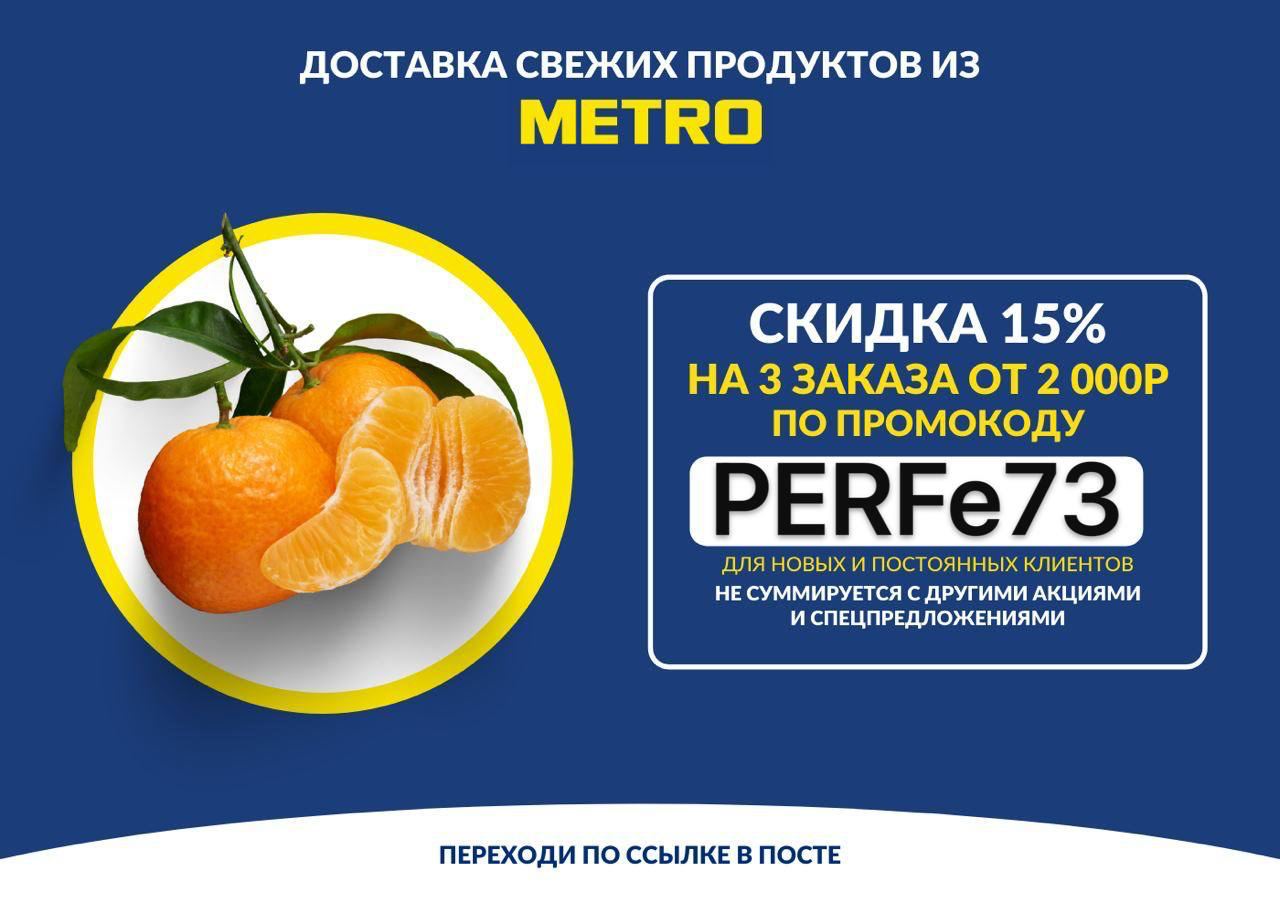 ДОСТАВКА СВЕЖИХ ПРОДУКТОВ ИЗ
METRO

СКИДКА 15%
НА 3 ЗАКАЗА ОТ 2 000Р
ПО ПРОМОКОДУ
PERFe73
ДЛЯ НОВЫХ И ПОСТОЯННЫХ КЛИЕНТОВ
НЕ СУММИРУЕТСЯ С ДРУГИМИ АКЦИЯМИ И СПЕЦПРЕДЛОЖЕНИЯМИ

ПЕРЕХОДИ ПО ССЫЛКЕ В ПОСТЕ